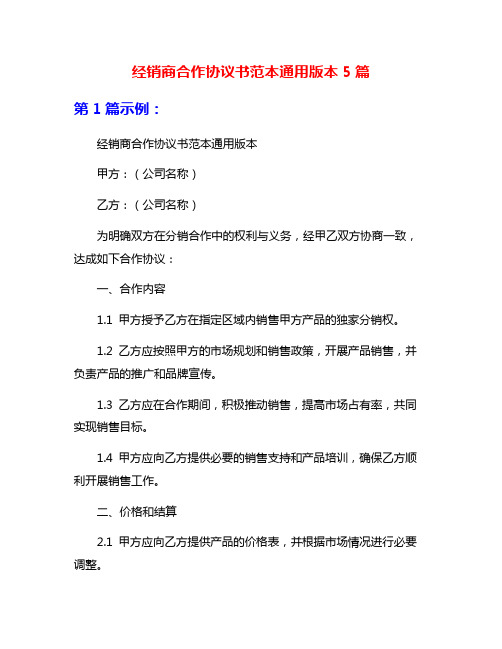 经销商合作协议书范本通用版本 5 篇

第 1 篇示例：

经销商合作协议书范本通用版本

甲方：（公司名称）

乙方：（公司名称）

为明确双方在分销合作中的权利与义务，经甲乙双方协商一致，达成如下合作协议：

一、合作内容

1.1 甲方授予乙方在指定区域内销售甲方产品的独家分销权。

1.2 乙方应按照甲方的市场规划和销售政策，开展产品销售，并负责产品的推广和品牌宣传。

1.3 乙方应在合作期间，积极推动销售，提高市场占有率，共同实现销售目标。

1.4 甲方应向乙方提供必要的销售支持和产品培训，确保乙方顺利开展销售工作。

二、价格和结算

2.1 甲方应向乙方提供产品的价格表，并根据市场情况进行必要调整。